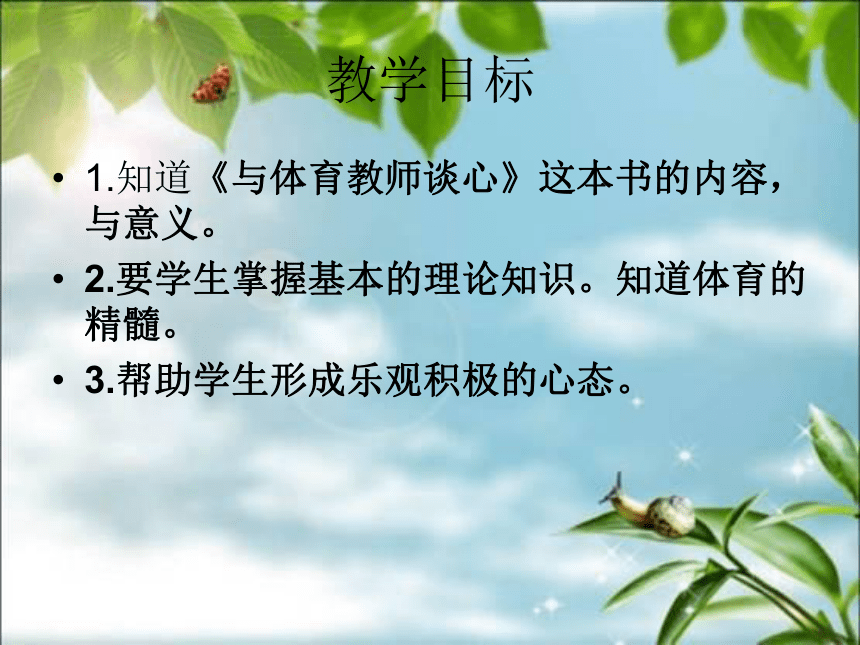 教学目标

• 1.知道《与体育教师谈心》这本书的内容，与意义。

• 2.要学生掌握基本的理论知识。知道体育的精髓。

• 3.帮助学生形成乐观积极的心态。